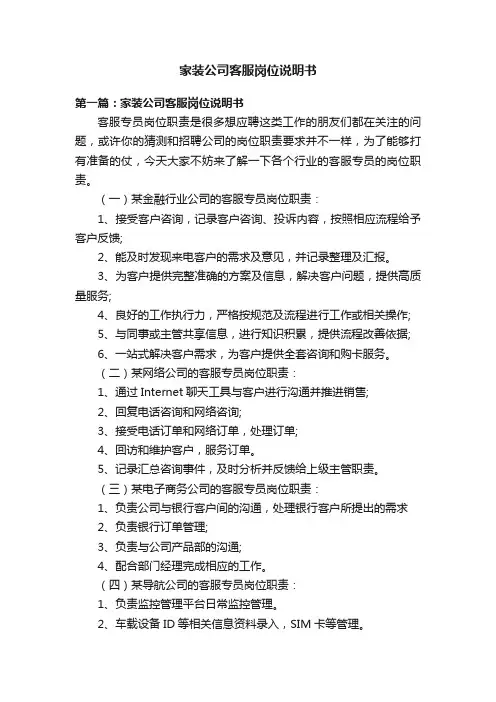 家装公司客服岗位说明书

第一篇：家装公司客服岗位说明书

客服专员岗位职责是很多想应聘这类工作的朋友们都在关注的问题，或许你的猜测和招聘公司的岗位职责要求并不一样，为了能够打有准备的仗，今天大家不妨来了解一下各个行业的客服专员的岗位职责。

（一）某金融行业公司的客服专员岗位职责：

1、接受客户咨询，记录客户咨询、投诉内容，按照相应流程给予客户反馈;

2、能及时发现来电客户的需求及意见，并记录整理及汇报。

3、为客户提供完整准确的方案及信息，解决客户问题，提供高质量服务;

4、良好的工作执行力，严格按规范及流程进行工作或相关操作;

5、与同事或主管共享信息，进行知识积累，提供流程改善依据;

6、一站式解决客户需求，为客户提供全套咨询和购卡服务。

（二）某网络公司的客服专员岗位职责：

1、通过 Internet 聊天工具与客户进行沟通并推进销售;

2、回复电话咨询和网络咨询;

3、接受电话订单和网络订单，处理订单;

4、回访和维护客户，服务订单。

5、记录汇总咨询事件，及时分析并反馈给上级主管职责。

（三）某电子商务公司的客服专员岗位职责：

1、负责公司与银行客户间的沟通，处理银行客户所提出的需求

2、负责银行订单管理;

3、负责与公司产品部的沟通;

4、配合部门经理完成相应的工作。

（四）某导航公司的客服专员岗位职责：

1、负责监控管理平台日常监控管理。

2、车载设备 ID 等相关信息资料录入，SIM 卡等管理。